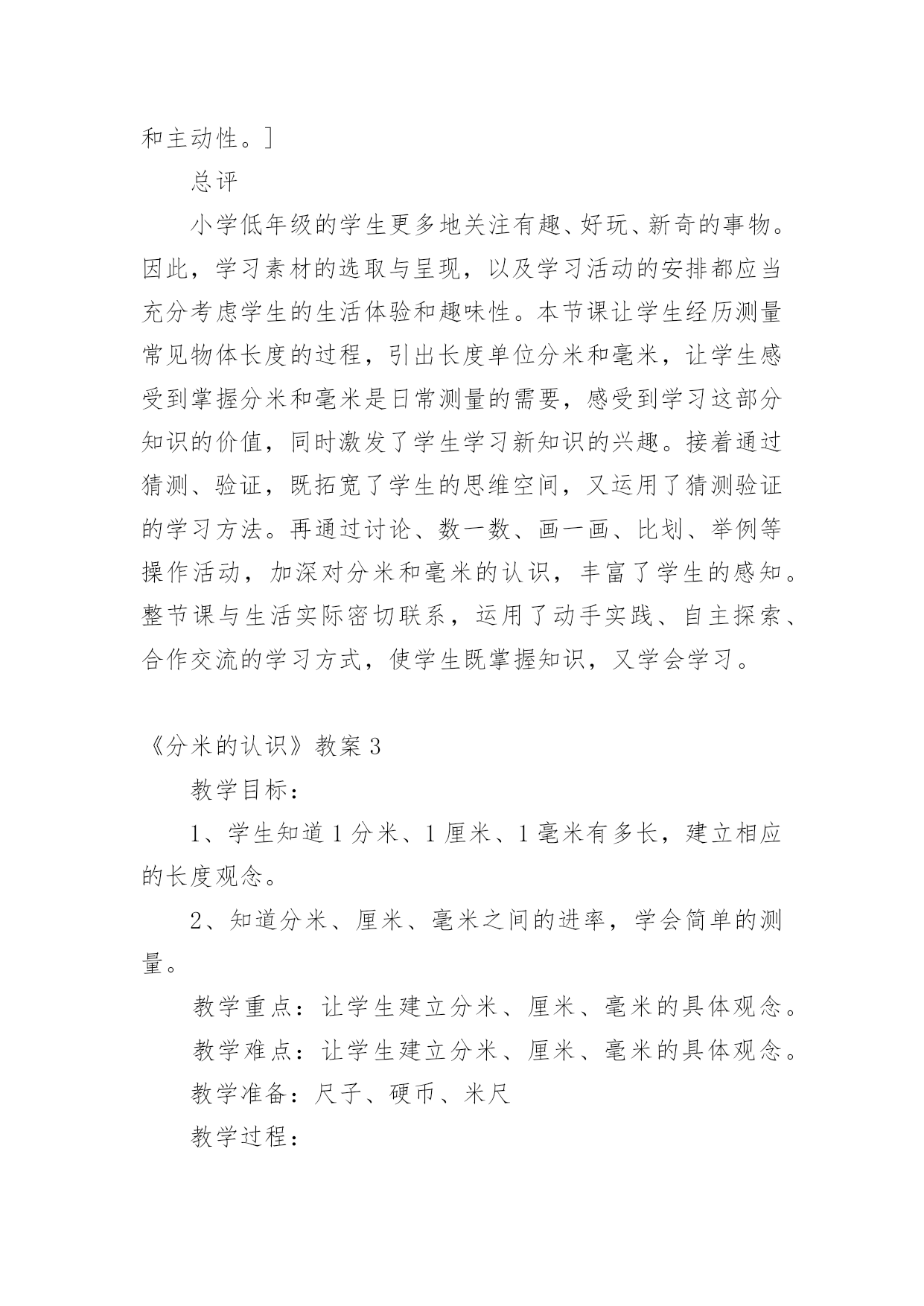 和主动性。]

总评

小学低年级的学生更多地关注有趣、好玩、新奇的事物。因此，学习素材的选取与呈现，以及学习活动的安排都应当充分考虑学生的生活体验和趣味性。本节课让学生经历测量常见物体长度的过程，引出长度单位分米和毫米，让学生感受到掌握分米和毫米是日常测量的需要，感受到学习这部分知识的价值，同时激发了学生学习新知识的兴趣。接着通过猜测、验证，既拓宽了学生的思维空间，又运用了猜测验证的学习方法。再通过讨论、数一数、画一画、比划、举例等操作活动，加深对分米和毫米的认识，丰富了学生的感知。整节课与生活实际密切联系，运用了动手实践、自主探索、合作交流的学习方式，使学生既掌握知识，又学会学习。

《分米的认识》教案 3

教学目标：

1、学生知道 1 分米、1 厘米、1 毫米有多长，建立相应的长度观念。

2、知道分米、厘米、毫米之间的进率，学会简单的测量。

教学重点：让学生建立分米、厘米、毫米的具体观念。

教学难点：让学生建立分米、厘米、毫米的具体观念。

教学准备：尺子、硬币、米尺

教学过程：